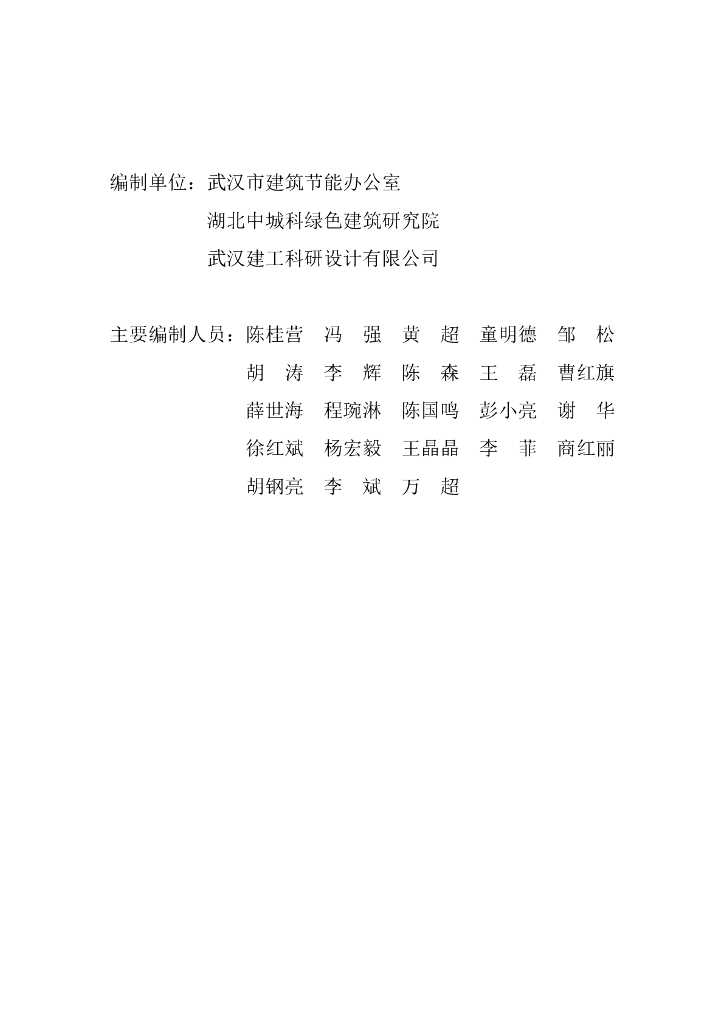 编制单位：武汉市建筑节能办公室
湖北中城科绿色建筑研究院
武汉建工科研设计有限公司

主要编制人员：陈桂营 冯 强 黄 超 童明德 邹 松
胡 涛 李 辉 陈 森 王 磊 曹红旗
薛世海 程琬淋 陈国鸣 彭小亮 谢 华
徐红斌 杨宏毅 王晶晶 李 菲 商红丽
胡钢亮 李 斌 万 超